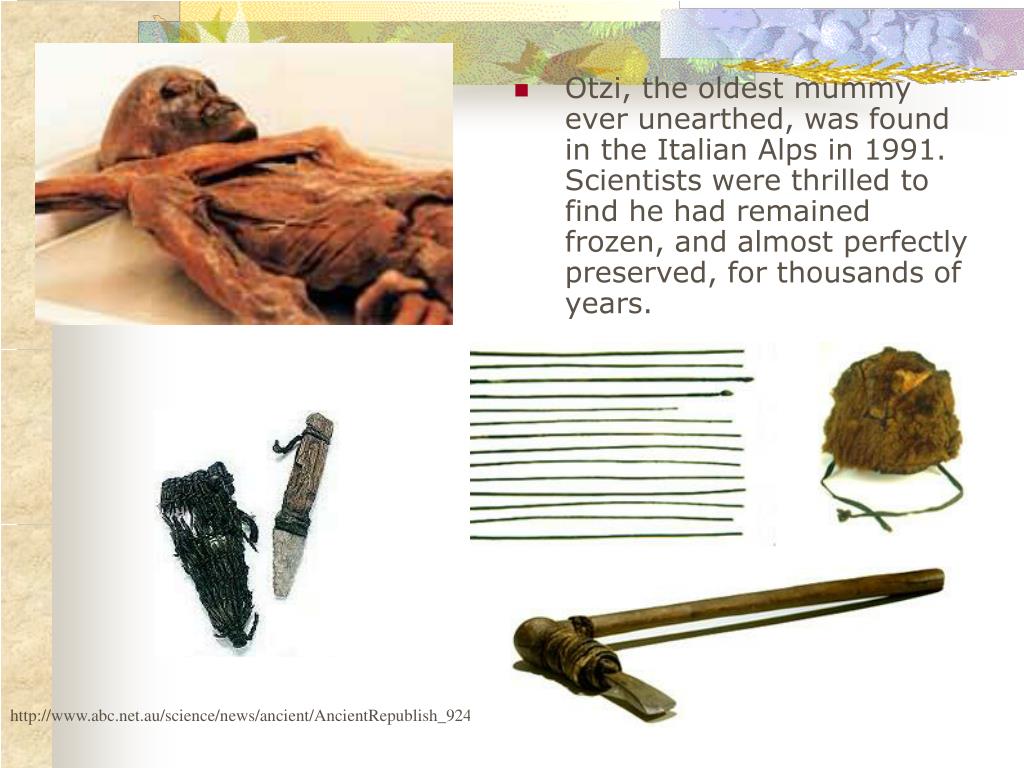 Otzi, the oldest mummy ever unearthed, was found in the Italian Alps in 1991. Scientists were thrilled to find he had remained frozen, and almost perfectly preserved, for thousands of years.

http://www.abc.net.au/science/news/ancient/AncientRepublish_924